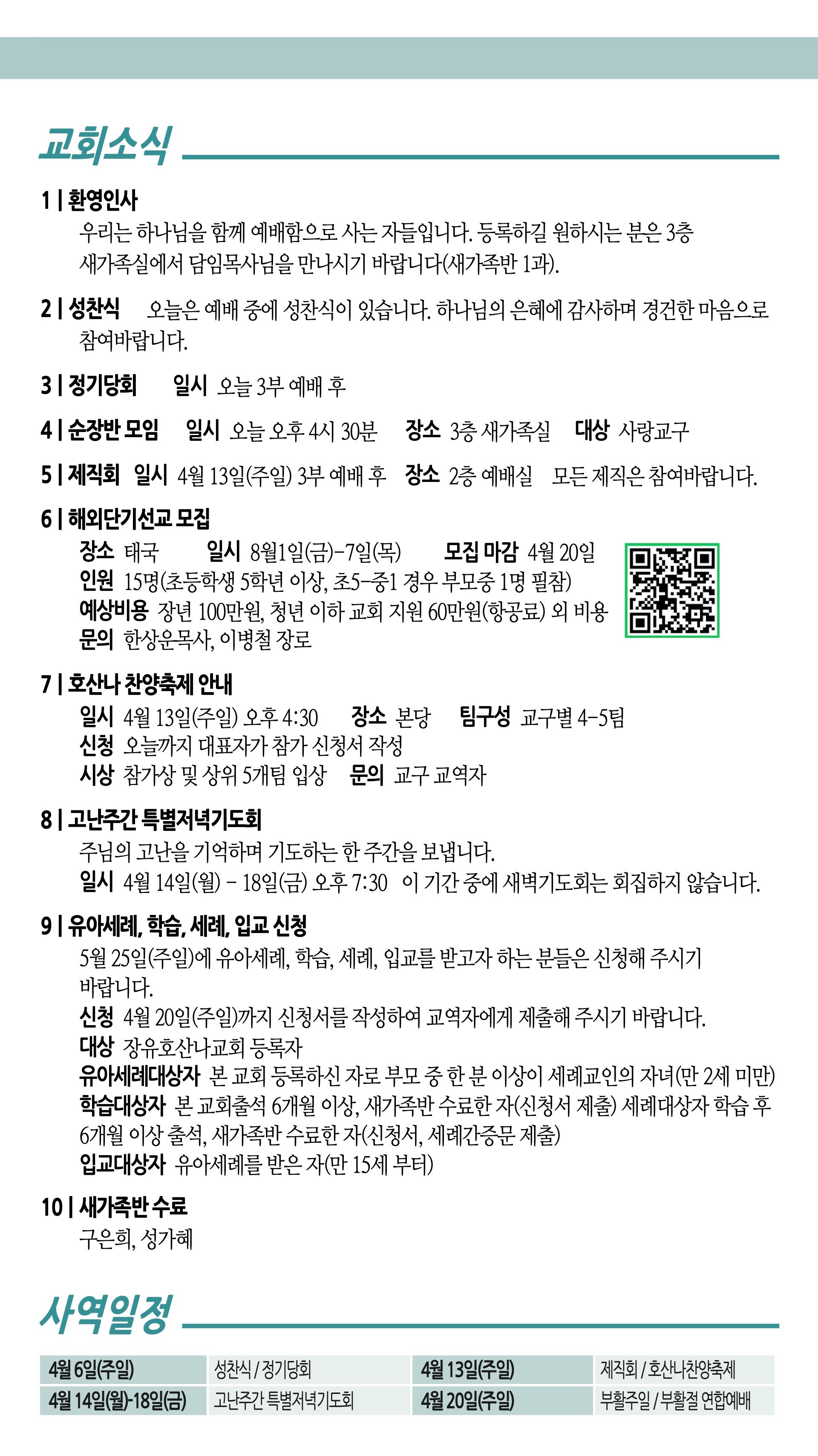 교회소식

1 | 환영인사
우리는 하나님을 함께 예배함으로 사는 자들입니다. 등록하길 원하시는 분은 3층 새가족실에서 담임목사님을 만나시기 바랍니다(새가족반 1과).

2 | 성찬식 오늘은 예배 중에 성찬식이 있습니다. 하나님의 은혜에 감사하며 경건한 마음으로 참여바랍니다.

3 | 정기당회 일시 오늘 3부 예배 후

4 | 순장반 모임 일시 오늘 오후 4시 30분 장소 3층 새가족실 대상 사랑교구

5 | 제직회 일시 4월 13일(주일) 3부 예배 후 장소 2층 예배실 모든 제직은 참여바랍니다.

6 | 해외단기선교 모집
장소 태국 일시 8월1일(금)-7일(목) 모집 마감 4월 20일
인원 15명(초등학생 5학년 이상, 초5-중1 경우 부모중 1명 필참)
예상비용 장년 100만원, 청년 이하 교회 지원 60만원(항공료) 외 비용
문의 한상운목사, 이병철 장로

7 | 호산나 찬양축제 안내
일시 4월 13일(주일) 오후 4:30 장소 본당 팀구성 교구별 4-5팀
신청 오늘까지 대표자가 참가 신청서 작성
시상 참가상 및 상위 5개팀 입상 문의 교구 교역자

8 | 고난주간 특별저녁기도회
주님의 고난을 기억하며 기도하는 한 주간을 보냅니다.
일시 4월 14일(월) - 18일(금) 오후 7:30 이 기간 중에 새벽기도회는 회집하지 않습니다.

9 | 유아세례, 학습, 세례, 입교 신청
5월 25일(주일)에 유아세례, 학습, 세례, 입교를 받고자 하는 분들은 신청해 주시기 바랍니다.
신청 4월 20일(주일)까지 신청서를 작성하여 교역자에게 제출해 주시기 바랍니다.
대상 장유호산나교회 등록자
유아세례대상자 본 교회 등록하신 자로 부모 중 한 분 이상이 세례교인의 자녀(만 2세 미만)
학습대상자 본 교회출석 6개월 이상, 새가족반 수료한 자(신청서 제출) 세례대상자 학습 후 6개월 이상 출석, 새가족반 수료한 자(신청서, 세례간증문 제출)
입교대상자 유아세례를 받은 자(만 15세 부터)

10 | 새가족반 수료
구은희, 성가혜

사역일정

| 4월 6일(주일) | 성찬식 / 정기당회 | 4월 13일(주일) | 제직회 / 호산나찬양축제 |
|---|---|---|---|
| 4월 14일(월)-18일(금) | 고난주간 특별저녁기도회 | 4월 20일(주일) | 부활주일 / 부활절 연합예배 |